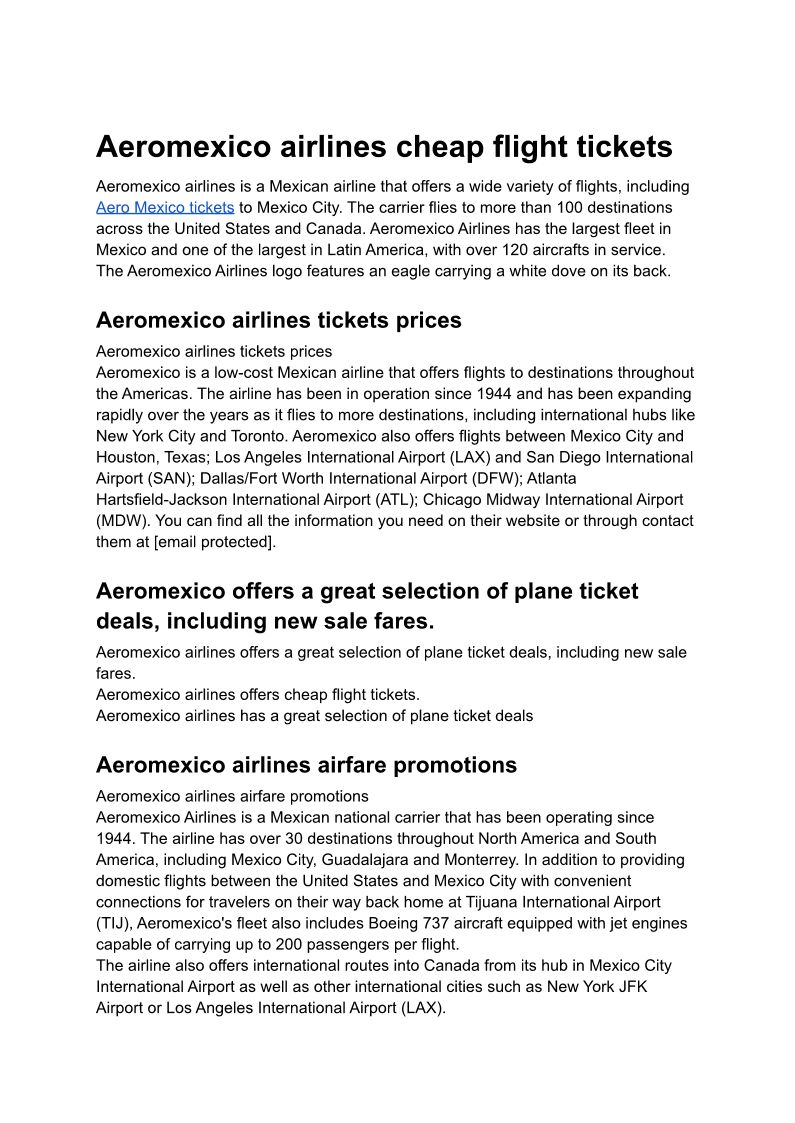 Aeromexico airlines cheap flight tickets

Aeromexico airlines is a Mexican airline that offers a wide variety of flights, including Aero Mexico tickets to Mexico City. The carrier flies to more than 100 destinations across the United States and Canada. Aeromexico Airlines has the largest fleet in Mexico and one of the largest in Latin America, with over 120 aircrafts in service. The Aeromexico Airlines logo features an eagle carrying a white dove on its back.

Aeromexico airlines tickets prices

Aeromexico airlines tickets prices
Aeromexico is a low-cost Mexican airline that offers flights to destinations throughout the Americas. The airline has been in operation since 1944 and has been expanding rapidly over the years as it flies to more destinations, including international hubs like New York City and Toronto. Aeromexico also offers flights between Mexico City and Houston, Texas; Los Angeles International Airport (LAX) and San Diego International Airport (SAN); Dallas/Fort Worth International Airport (DFW); Atlanta Hartsfield-Jackson International Airport (ATL); Chicago Midway International Airport (MDW). You can find all the information you need on their website or through contact them at [email protected].

Aeromexico offers a great selection of plane ticket deals, including new sale fares.

Aeromexico airlines offers a great selection of plane ticket deals, including new sale fares.
Aeromexico airlines offers cheap flight tickets.
Aeromexico airlines has a great selection of plane ticket deals

Aeromexico airlines airfare promotions

Aeromexico airlines airfare promotions
Aeromexico Airlines is a Mexican national carrier that has been operating since 1944. The airline has over 30 destinations throughout North America and South America, including Mexico City, Guadalajara and Monterrey. In addition to providing domestic flights between the United States and Mexico City with convenient connections for travelers on their way back home at Tijuana International Airport (TIJ), Aeromexico's fleet also includes Boeing 737 aircraft equipped with jet engines capable of carrying up to 200 passengers per flight.
The airline also offers international routes into Canada from its hub in Mexico City International Airport as well as other international cities such as New York JFK Airport or Los Angeles International Airport (LAX).